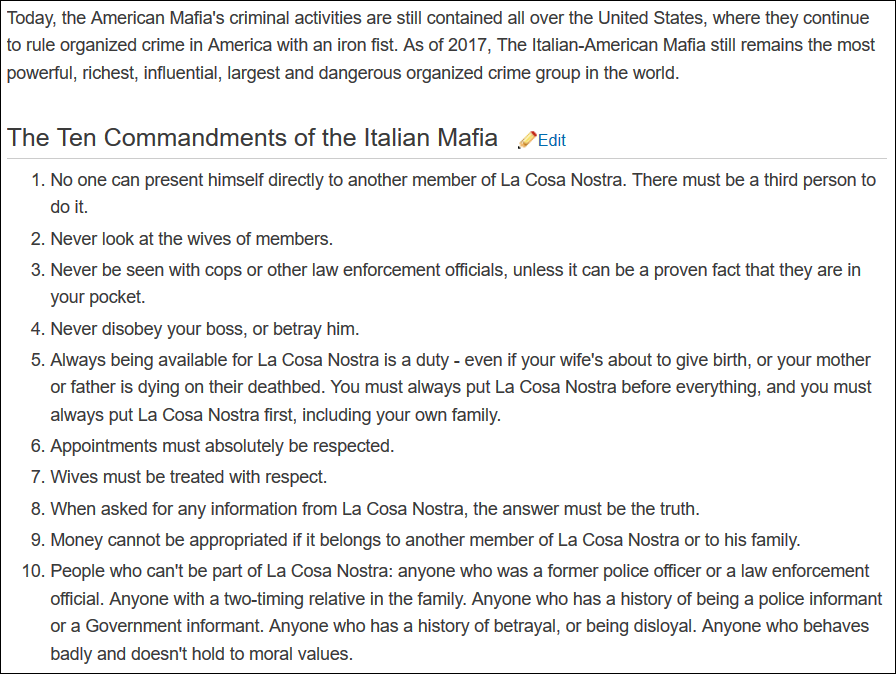 Today, the American Mafia's criminal activities are still contained all over the United States, where they continue to rule organized crime in America with an iron fist. As of 2017, The Italian-American Mafia still remains the most powerful, richest, influential, largest and dangerous organized crime group in the world.

The Ten Commandments of the Italian Mafia Edit

1. No one can present himself directly to another member of La Cosa Nostra. There must be a third person to do it.
2. Never look at the wives of members.
3. Never be seen with cops or other law enforcement officials, unless it can be a proven fact that they are in your pocket.
4. Never disobey your boss, or betray him.
5. Always being available for La Cosa Nostra is a duty - even if your wife's about to give birth, or your mother or father is dying on their deathbed. You must always put La Cosa Nostra before everything, and you must always put La Cosa Nostra first, including your own family.
6. Appointments must absolutely be respected.
7. Wives must be treated with respect.
8. When asked for any information from La Cosa Nostra, the answer must be the truth.
9. Money cannot be appropriated if it belongs to another member of La Cosa Nostra or to his family.
10. People who can't be part of La Cosa Nostra: anyone who was a former police officer or a law enforcement official. Anyone with a two-timing relative in the family. Anyone who has a history of being a police informant or a Government informant. Anyone who has a history of betrayal, or being disloyal. Anyone who behaves badly and doesn't hold to moral values.